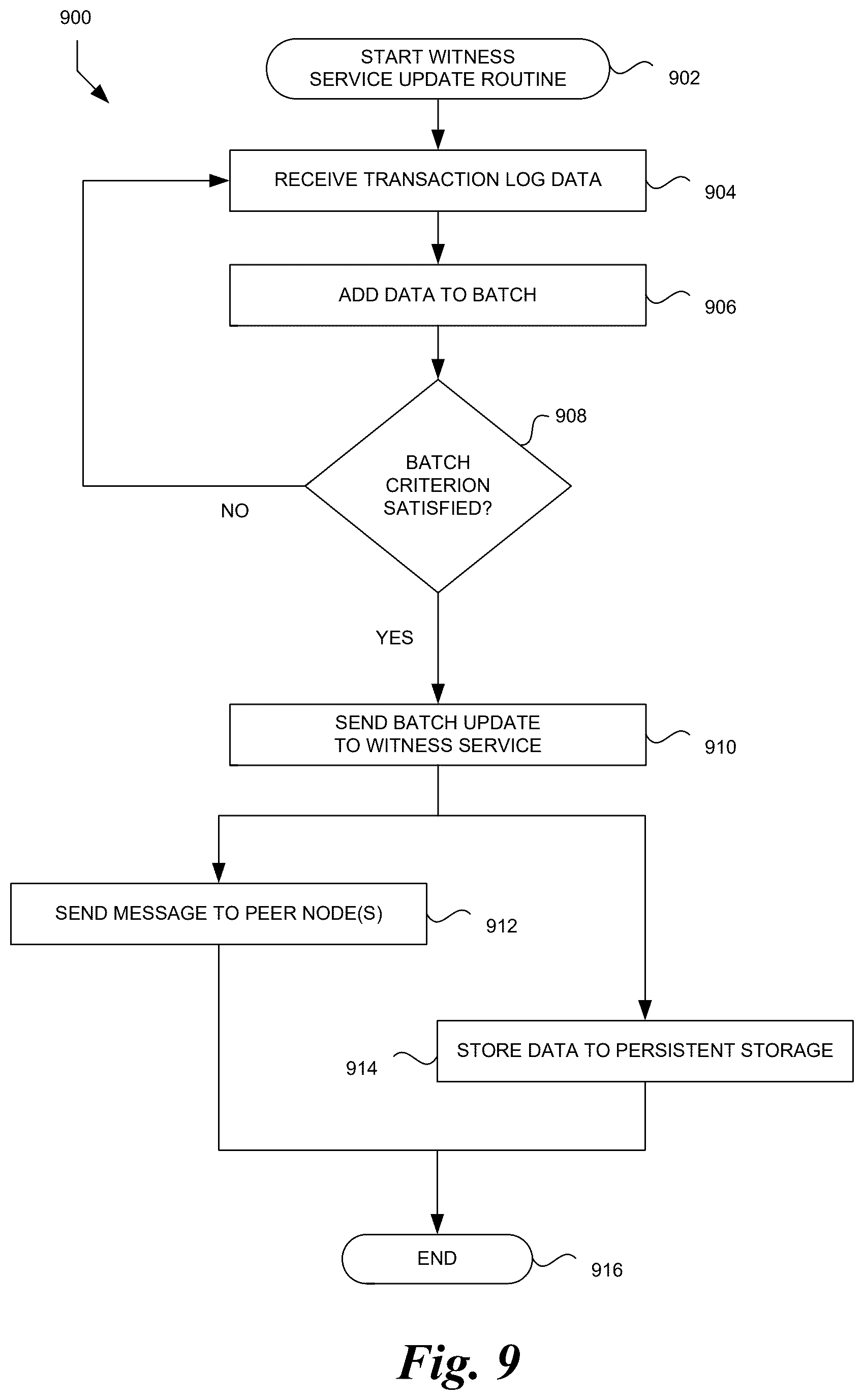 900

START WITNESS SERVICE UPDATE ROUTINE

902

RECEIVE TRANSACTION LOG DATA

904

ADD DATA TO BATCH

906

908

BATCH CRITERION SATISFIED?

NO

YES

SEND BATCH UPDATE TO WITNESS SERVICE

910

SEND MESSAGE TO PEER NODE(S)

912

914

STORE DATA TO PERSISTENT STORAGE

END

916

Fig. 9